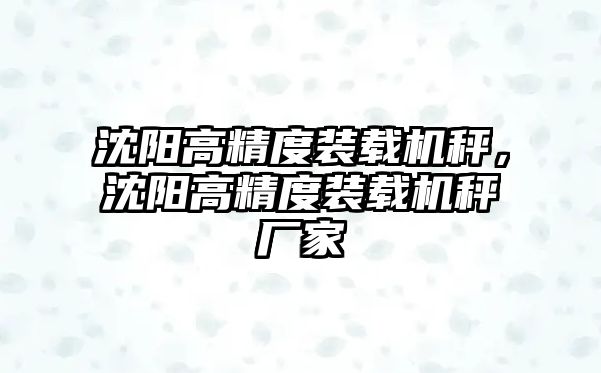 沈阳高精度装载机秤，沈阳高精度装载机秤厂家